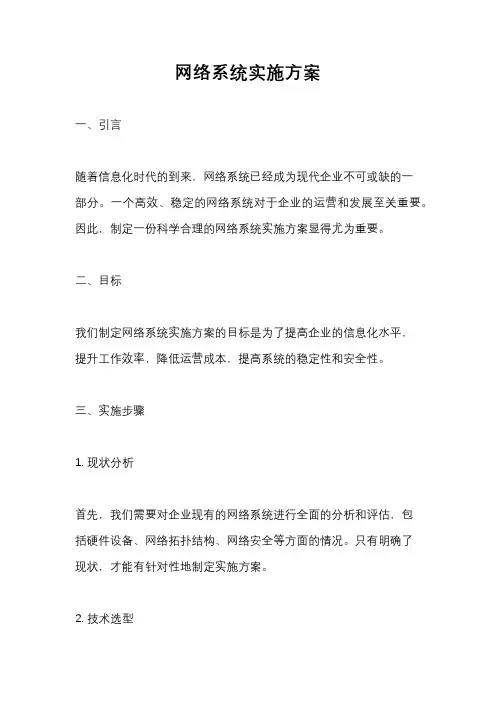 网络系统实施方案

一、引言

随着信息化时代的到来，网络系统已经成为现代企业不可或缺的一部分。一个高效、稳定的网络系统对于企业的运营和发展至关重要。因此，制定一份科学合理的网络系统实施方案显得尤为重要。

二、目标

我们制定网络系统实施方案的目标是为了提高企业的信息化水平，提升工作效率，降低运营成本，提高系统的稳定性和安全性。

三、实施步骤

1. 现状分析

首先，我们需要对企业现有的网络系统进行全面的分析和评估，包括硬件设备、网络拓扑结构、网络安全等方面的情况。只有明确了现状，才能有针对性地制定实施方案。

2. 技术选型